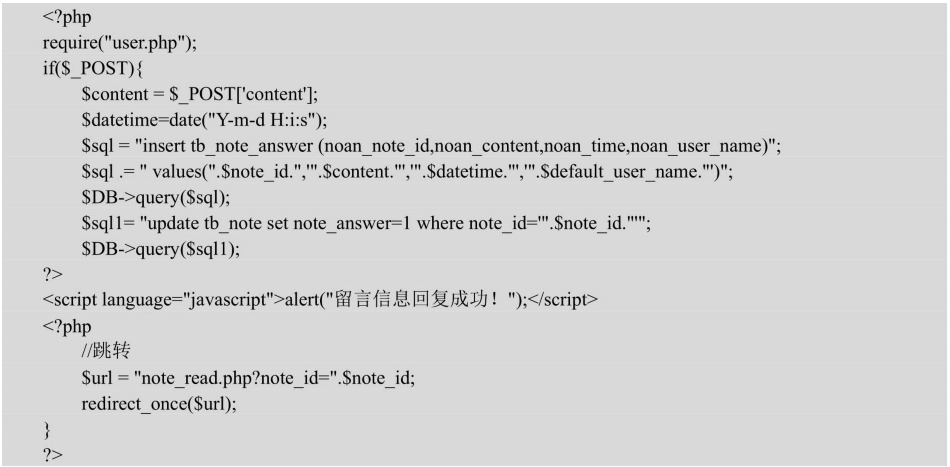 <?php
require("user.php");
if($_POST){
    $content = $_POST['content'];
    $datetime=date("Y-m-d H:i:s");
    $sql = "insert tb_note_answer (noan_note_id,noan_content,noan_time,noan_user_name)";
    $sql .= " values(".$note_id.",'".$content."','".$datetime."','".$default_user_name."')";
    $DB->query($sql);
    $sql1= "update tb_note set note_answer=1 where note_id='".$note_id."'";
    $DB->query($sql1);
?>
<script language="javascript">alert("留言信息回复成功！");</script>
<?php
    //跳转
    $url = "note_read.php?note_id=".$note_id;
    redirect_once($url);
}
?>